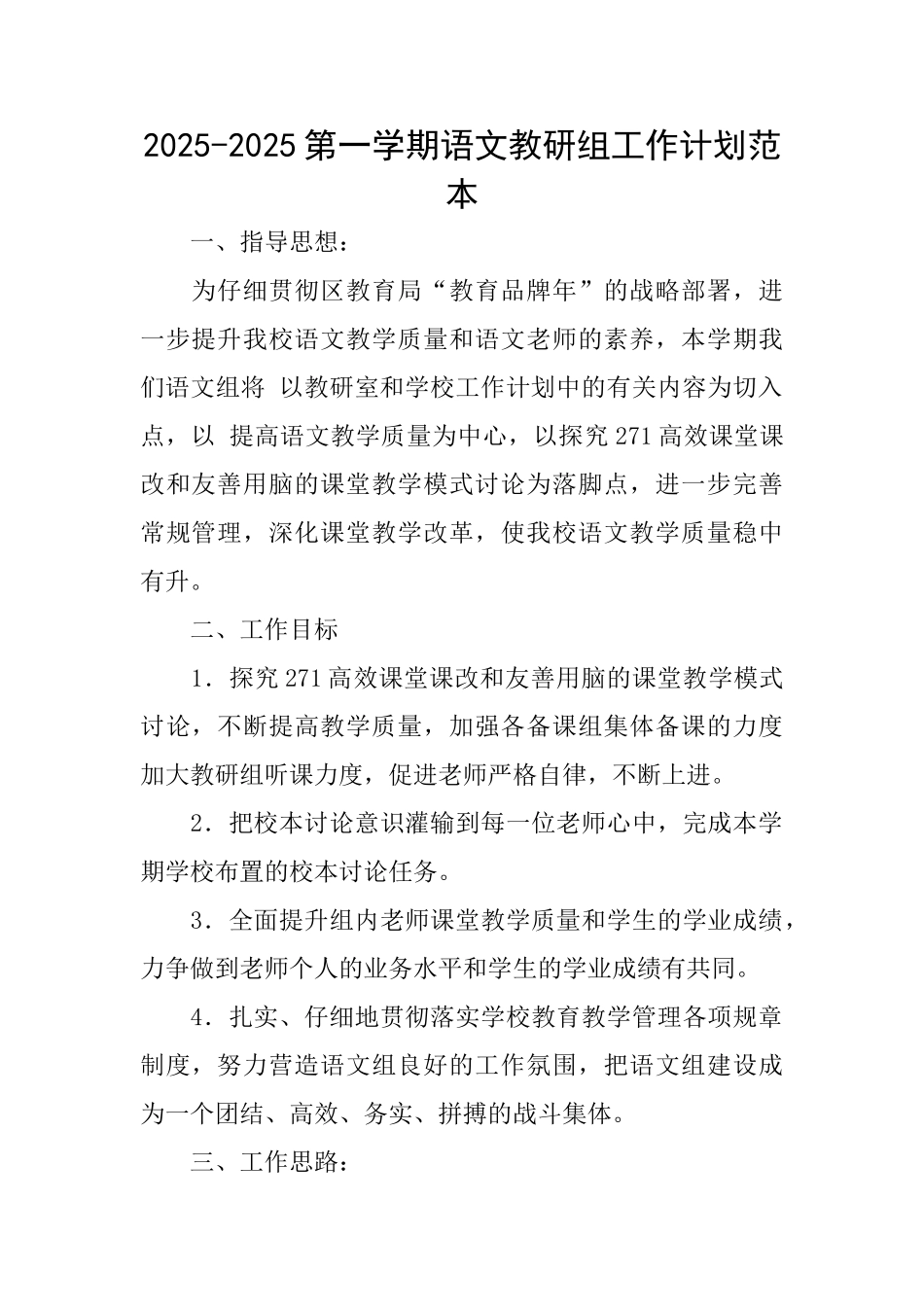 2025-2025 第一学期语文教研组工作计划范本

一、指导思想：

为仔细贯彻区教育局“教育品牌年”的战略部署，进一步提升我校语文教学质量和语文老师的素养，本学期我们语文组将 以教研室和学校工作计划中的有关内容为切入点，以 提高语文教学质量为中心，以探究 271 高效课堂课改和友善用脑的课堂教学模式讨论为落脚点，进一步完善常规管理，深化课堂教学改革，使我校语文教学质量稳中有升。

二、工作目标

1．探究 271 高效课堂课改和友善用脑的课堂教学模式讨论，不断提高教学质量，加强各备课组集体备课的力度加大教研组听课力度，促进老师严格自律，不断上进。

2．把校本讨论意识灌输到每一位老师心中，完成本学期学校布置的校本讨论任务。

3．全面提升组内老师课堂教学质量和学生的学业成绩，力争做到老师个人的业务水平和学生的学业成绩有共同。

4．扎实、仔细地贯彻落实学校教育教学管理各项规章制度，努力营造语文组良好的工作氛围，把语文组建设成为一个团结、高效、务实、拼搏的战斗集体。

三、工作思路：